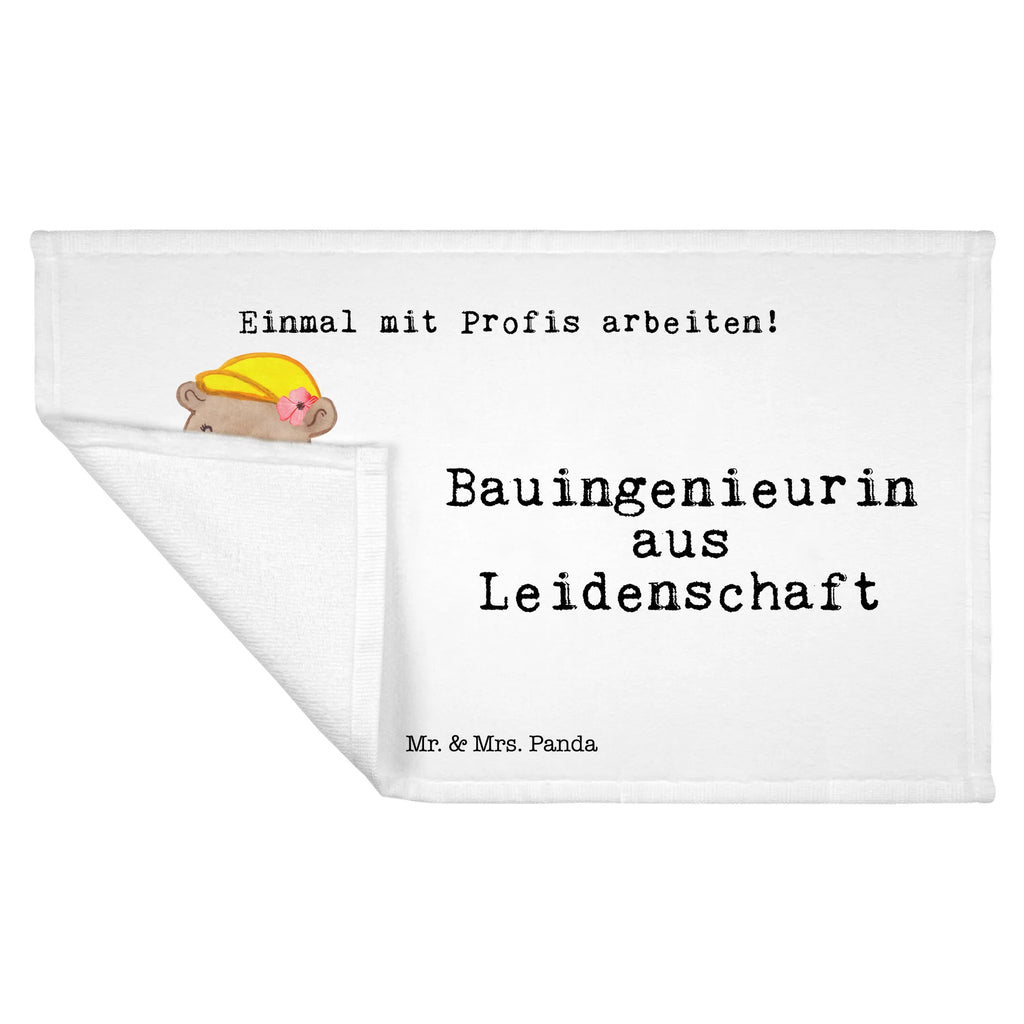 Einmal mit Profis arbeiten!

Bauingenieurin
aus
Leidenschaft

Mr. & Mrs. Panda